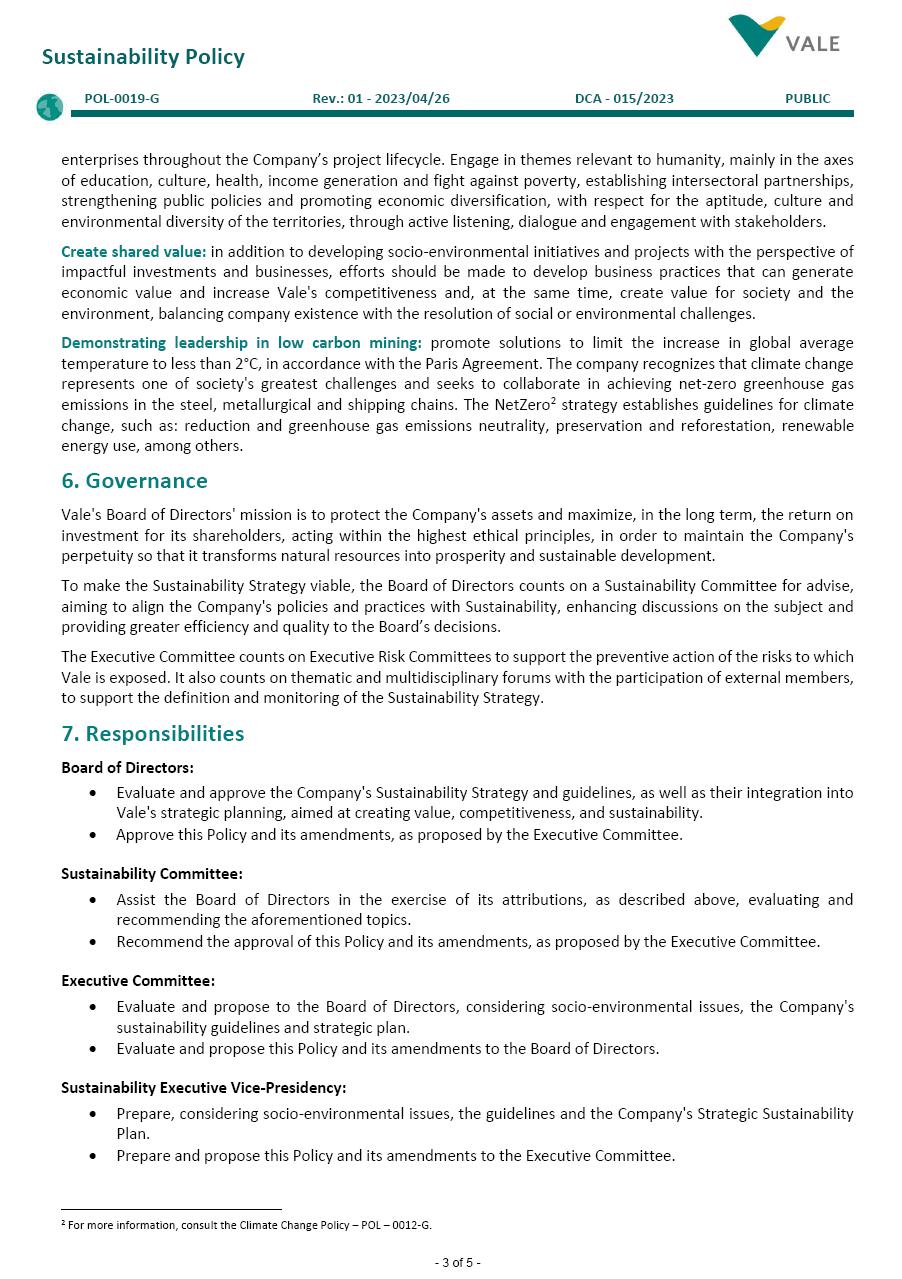 Sustainability Policy

VALE

POL-0019-G Rev.: 01 - 2023/04/26 DCA - 015/2023 PUBLIC

enterprises throughout the Company's project lifecycle. Engage in themes relevant to humanity, mainly in the axes of education, culture, health, income generation and fight against poverty, establishing intersectoral partnerships, strengthening public policies and promoting economic diversification, with respect for the aptitude, culture and environmental diversity of the territories, through active listening, dialogue and engagement with stakeholders.

Create shared value: in addition to developing socio-environmental initiatives and projects with the perspective of impactful investments and businesses, efforts should be made to develop business practices that can generate economic value and increase Vale's competitiveness and, at the same time, create value for society and the environment, balancing company existence with the resolution of social or environmental challenges.

Demonstrating leadership in low carbon mining: promote solutions to limit the increase in global average temperature to less than 2°C, in accordance with the Paris Agreement. The company recognizes that climate change represents one of society's greatest challenges and seeks to collaborate in achieving net-zero greenhouse gas emissions in the steel, metallurgical and shipping chains. The NetZero$^2$ strategy establishes guidelines for climate change, such as: reduction and greenhouse gas emissions neutrality, preservation and reforestation, renewable energy use, among others.

6. Governance

Vale's Board of Directors' mission is to protect the Company's assets and maximize, in the long term, the return on investment for its shareholders, acting within the highest ethical principles, in order to maintain the Company's perpetuity so that it transforms natural resources into prosperity and sustainable development.

To make the Sustainability Strategy viable, the Board of Directors counts on a Sustainability Committee for advise, aiming to align the Company's policies and practices with Sustainability, enhancing discussions on the subject and providing greater efficiency and quality to the Board's decisions.

The Executive Committee counts on Executive Risk Committees to support the preventive action of the risks to which Vale is exposed. It also counts on thematic and multidisciplinary forums with the participation of external members, to support the definition and monitoring of the Sustainability Strategy.

7. Responsibilities

Board of Directors:
• Evaluate and approve the Company's Sustainability Strategy and guidelines, as well as their integration into Vale's strategic planning, aimed at creating value, competitiveness, and sustainability.
• Approve this Policy and its amendments, as proposed by the Executive Committee.

Sustainability Committee:
• Assist the Board of Directors in the exercise of its attributions, as described above, evaluating and recommending the aforementioned topics.
• Recommend the approval of this Policy and its amendments, as proposed by the Executive Committee.

Executive Committee:
• Evaluate and propose to the Board of Directors, considering socio-environmental issues, the Company's sustainability guidelines and strategic plan.
• Evaluate and propose this Policy and its amendments to the Board of Directors.

Sustainability Executive Vice-Presidency:
• Prepare, considering socio-environmental issues, the guidelines and the Company's Strategic Sustainability Plan.
• Prepare and propose this Policy and its amendments to the Executive Committee.

$^2$ For more information, consult the Climate Change Policy – POL – 0012-G.

- 3 of 5 -